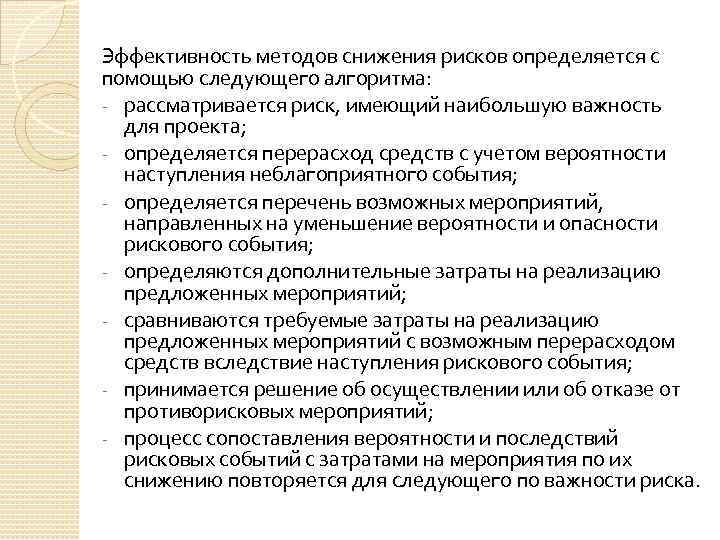 Эффективность методов снижения рисков определяется с помощью следующего алгоритма:

- рассматривается риск, имеющий наибольшую важность для проекта;
- определяется перерасход средств с учетом вероятности наступления неблагоприятного события;
- определяется перечень возможных мероприятий, направленных на уменьшение вероятности и опасности рискового события;
- определяются дополнительные затраты на реализацию предложенных мероприятий;
- сравниваются требуемые затраты на реализацию предложенных мероприятий с возможным перерасходом средств вследствие наступления рискового события;
- принимается решение об осуществлении или об отказе от противорисковых мероприятий;
- процесс сопоставления вероятности и последствий рисковых событий с затратами на мероприятия по их снижению повторяется для следующего по важности риска.